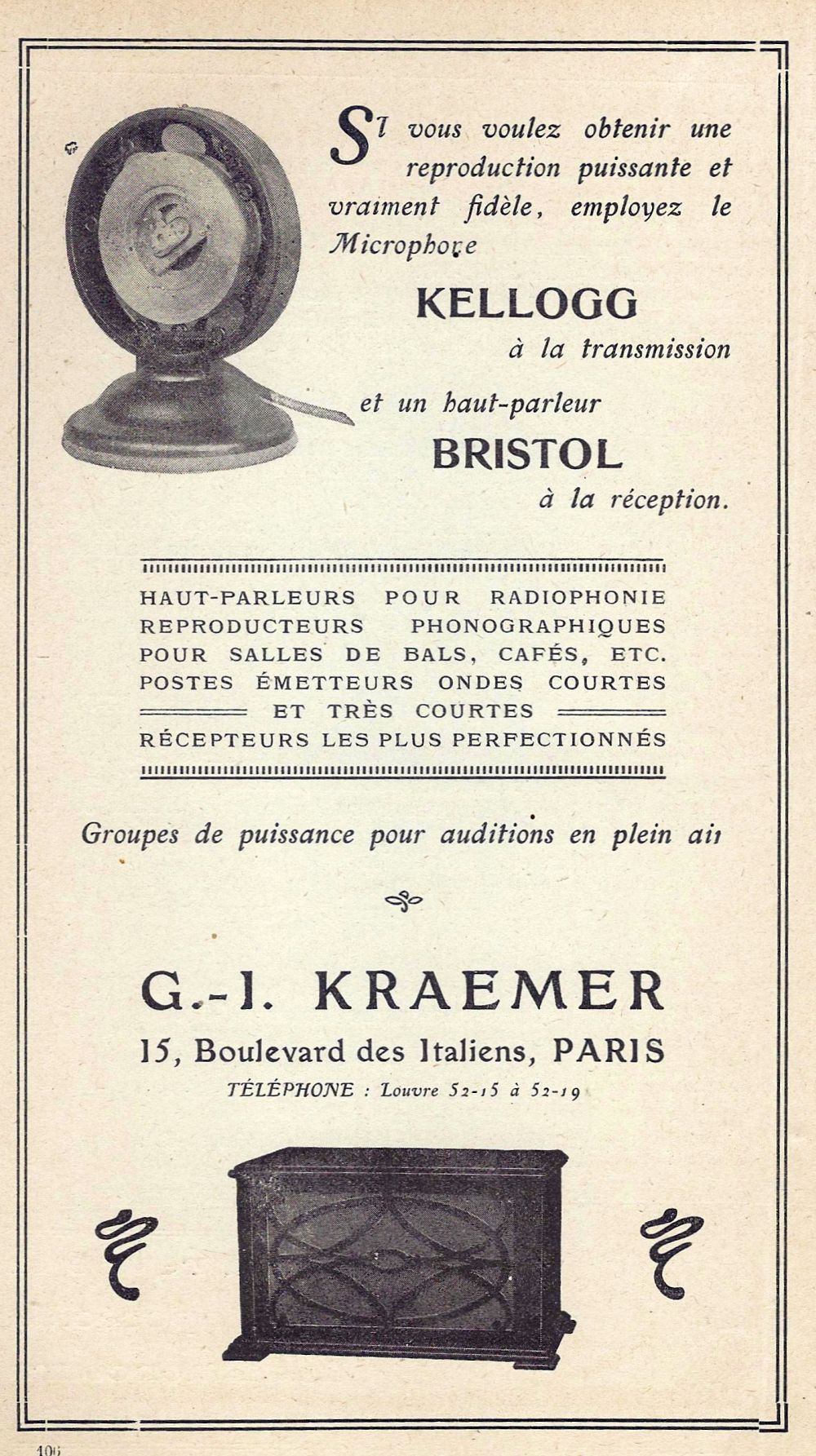 SI vous voulez obtenir une reproduction puissante et vraiment fidèle, employez le Microphone

KELLOGG

à la transmission

et un haut-parleur

BRISTOL

à la réception.

HAUT-PARLEURS POUR RADIOPHONIE
REPRODUCTEURS PHONOGRAPHIQUES
POUR SALLES DE BALS, CAFÉS, ETC.
POSTES ÉMETTEURS ONDES COURTES
ET TRÈS COURTES
RÉCEPTEURS LES PLUS PERFECTIONNÉS

Groupes de puissance pour auditions en plein air

G.-I. KRAEMER

15, Boulevard des Italiens, PARIS

TÉLÉPHONE : Louvre 52-15 à 52-19

106